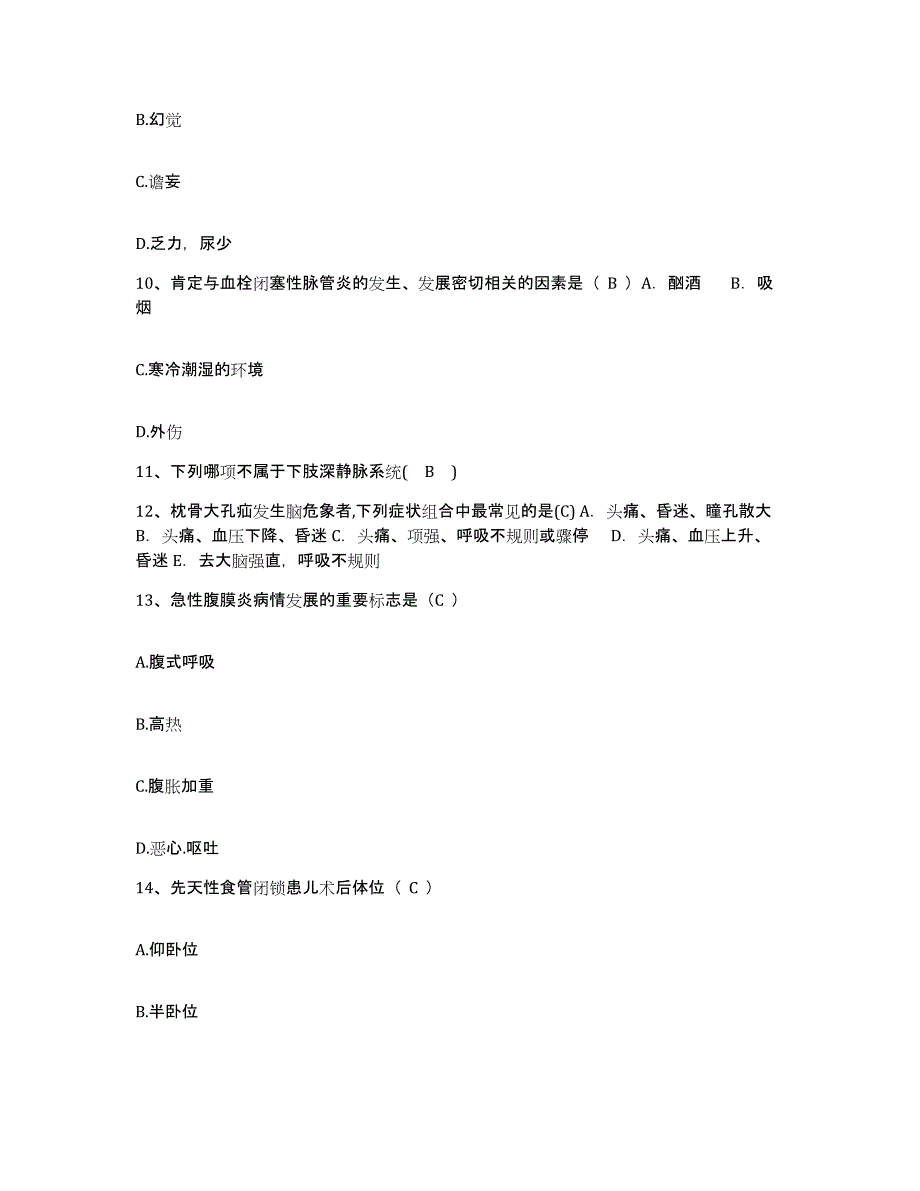 B.幻觉

C.谵妄

D.乏力，尿少

10、肯定与血栓闭塞性脉管炎的发生、发展密切相关的因素是（ B ）A. 酗酒　B. 吸烟

C.寒冷潮湿的环境

D.外伤

11、下列哪项不属于下肢深静脉系统( B )

12、枕骨大孔疝发生脑危象者,下列症状组合中最常见的是(C) A. 头痛、昏迷、瞳孔散大　B. 头痛、血压下降、昏迷 C. 头痛、项强、呼吸不规则或骤停　D. 头痛、血压上升、昏迷 E. 去大脑强直，呼吸不规则

13、急性腹膜炎病情发展的重要标志是（C ）

A.腹式呼吸

B.高热

C.腹胀加重

D.恶心.呕吐

14、先天性食管闭锁患儿术后体位（ C ）

A.仰卧位

B.半卧位